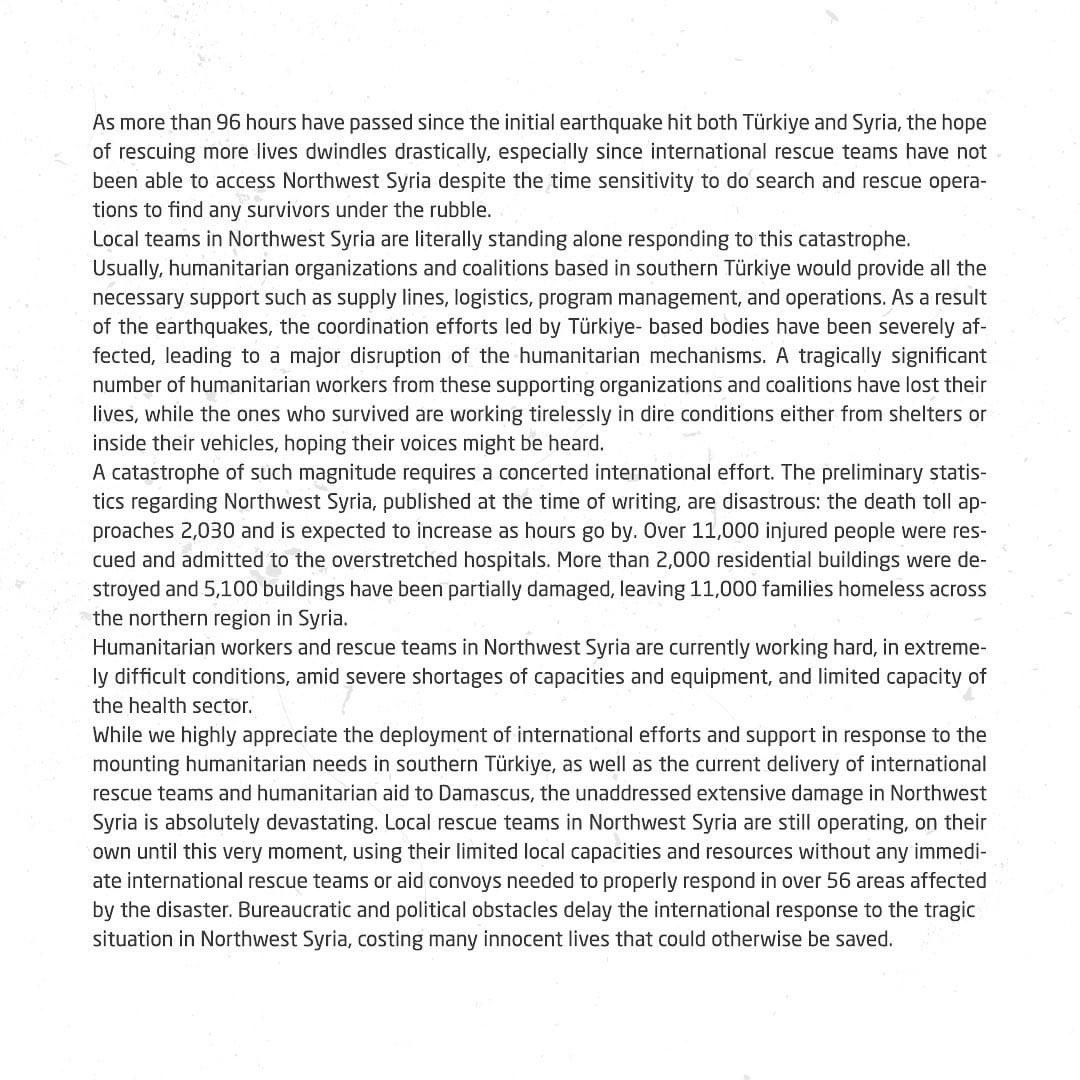 As more than 96 hours have passed since the initial earthquake hit both Türkiye and Syria, the hope of rescuing more lives dwindles drastically, especially since international rescue teams have not been able to access Northwest Syria despite the time sensitivity to do search and rescue operations to find any survivors under the rubble.
Local teams in Northwest Syria are literally standing alone responding to this catastrophe.
Usually, humanitarian organizations and coalitions based in southern Türkiye would provide all the necessary support such as supply lines, logistics, program management, and operations. As a result of the earthquakes, the coordination efforts led by Türkiye- based bodies have been severely affected, leading to a major disruption of the humanitarian mechanisms. A tragically significant number of humanitarian workers from these supporting organizations and coalitions have lost their lives, while the ones who survived are working tirelessly in dire conditions either from shelters or inside their vehicles, hoping their voices might be heard.
A catastrophe of such magnitude requires a concerted international effort. The preliminary statistics regarding Northwest Syria, published at the time of writing, are disastrous: the death toll approaches 2,030 and is expected to increase as hours go by. Over 11,000 injured people were rescued and admitted to the overstretched hospitals. More than 2,000 residential buildings were destroyed and 5,100 buildings have been partially damaged, leaving 11,000 families homeless across the northern region in Syria.
Humanitarian workers and rescue teams in Northwest Syria are currently working hard, in extremely difficult conditions, amid severe shortages of capacities and equipment, and limited capacity of the health sector.
While we highly appreciate the deployment of international efforts and support in response to the mounting humanitarian needs in southern Türkiye, as well as the current delivery of international rescue teams and humanitarian aid to Damascus, the unaddressed extensive damage in Northwest Syria is absolutely devastating. Local rescue teams in Northwest Syria are still operating, on their own until this very moment, using their limited local capacities and resources without any immediate international rescue teams or aid convoys needed to properly respond in over 56 areas affected by the disaster. Bureaucratic and political obstacles delay the international response to the tragic situation in Northwest Syria, costing many innocent lives that could otherwise be saved.